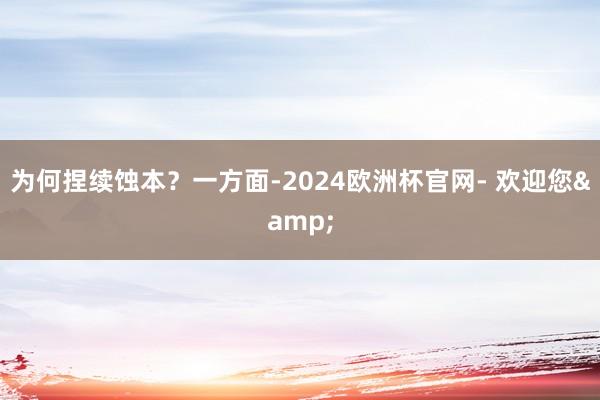 为何捏续蚀本？一方面-2024欧洲杯官网- 欢迎您&amp;